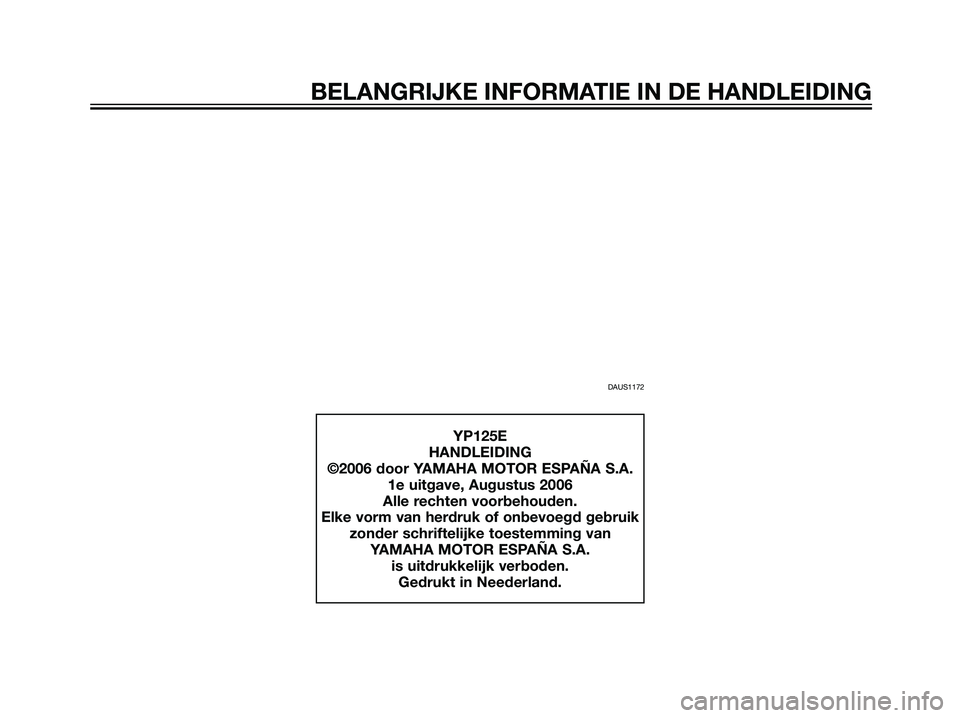 BELANGRIJKE INFORMATIE IN DE HANDLEIDING

DAUS1172

YP125E
HANDLEIDING
©2006 door YAMAHA MOTOR ESPAÑA S.A.
1e uitgave, Augustus 2006
Alle rechten voorbehouden.
Elke vorm van herdruk of onbevoegd gebruik zonder schriftelijke toestemming van YAMAHA MOTOR ESPAÑA S.A. is uitdrukkelijk verboden.
Gedrukt in Neederland.

carmanualsonline.info